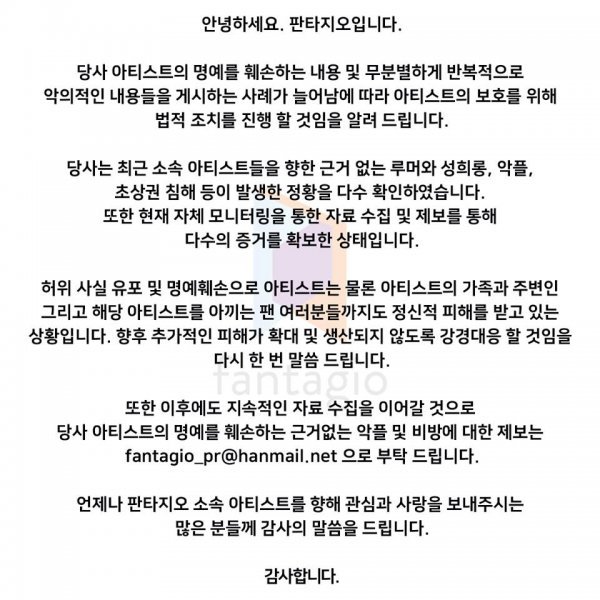 안녕하세요. 판타지오입니다.

당사 아티스트의 명예를 훼손하는 내용 및 무분별하게 반복적으로 악의적인 내용들을 게시하는 사례가 늘어남에 따라 아티스트의 보호를 위해 법적 조치를 진행 할 것임을 알려 드립니다.

당사는 최근 소속 아티스트들을 향한 근거 없는 루머와 성희롱, 악플, 초상권 침해 등이 발생한 정황을 다수 확인하였습니다. 또한 현재 자체 모니터링을 통한 자료 수집 및 제보를 통해 다수의 증거를 확보한 상태입니다.

허위 사실 유포 및 명예훼손으로 아티스트는 물론 아티스트의 가족과 주변인 그리고 해당 아티스트를 아끼는 팬 여러분들까지도 정신적 피해를 받고 있는 상황입니다. 향후 추가적인 피해가 확대 및 생산되지 않도록 강경대응 할 것임을 다시 한 번 말씀 드립니다.

fantagio

또한 이후에도 지속적인 자료 수집을 이어갈 것으로 당사 아티스트의 명예를 훼손하는 근거없는 악플 및 비방에 대한 제보는 fantagio_pr@hanmail.net 으로 부탁 드립니다.

언제나 판타지오 소속 아티스트를 향해 관심과 사랑을 보내주시는 많은 분들께 감사의 말씀을 드립니다.

감사합니다.